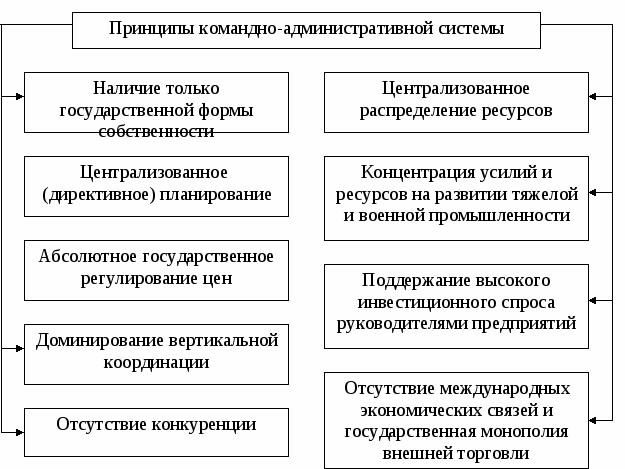 Принципы командно-административной системы

Наличие только государственной формы собственности

Централизованное (директивное) планирование

Абсолютное государственное регулирование цен

Доминирование вертикальной координации

Отсутствие конкуренции

Централизованное распределение ресурсов

Концентрация усилий и ресурсов на развитии тяжелой и военной промышленности

Поддержание высокого инвестиционного спроса руководителями предприятий

Отсутствие международных экономических связей и государственная монополия внешней торговли